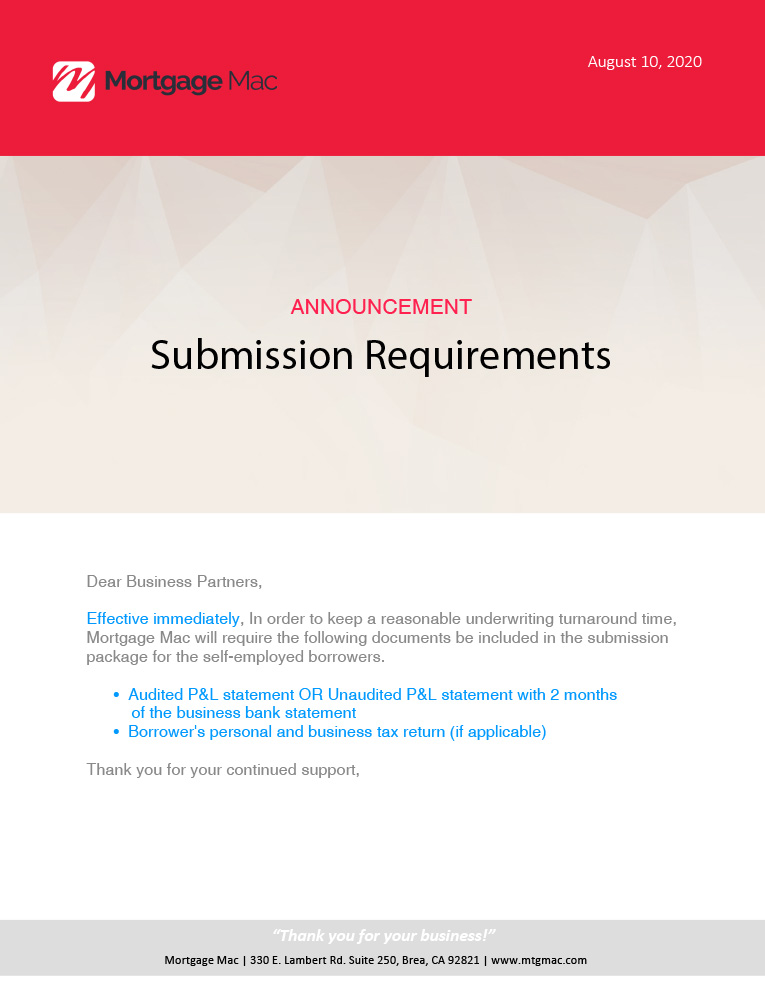 Mortgage Mac

August 10, 2020

ANNOUNCEMENT

Submission Requirements

Dear Business Partners,

Effective immediately, In order to keep a reasonable underwriting turnaround time, Mortgage Mac will require the following documents be included in the submission package for the self-employed borrowers.

• Audited P&L statement OR Unaudited P&L statement with 2 months of the business bank statement
• Borrower's personal and business tax return (if applicable)

Thank you for your continued support,

"Thank you for your business!"

Mortgage Mac | 330 E. Lambert Rd. Suite 250, Brea, CA 92821 | www.mtgmac.com